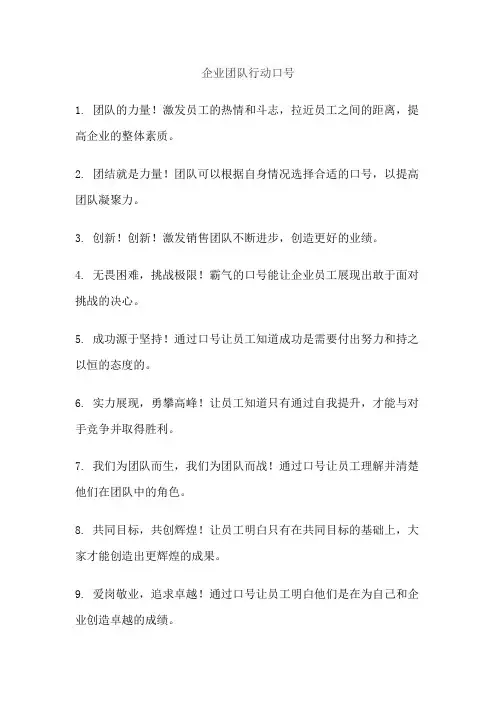 企业团队行动口号

1. 团队的力量！激发员工的热情和斗志，拉近员工之间的距离，提高企业的整体素质。

2. 团结就是力量！团队可以根据自身情况选择合适的口号，以提高团队凝聚力。

3. 创新！创新！激发销售团队不断进步，创造更好的业绩。

4. 无畏困难，挑战极限！霸气的口号能让企业员工展现出敢于面对挑战的决心。

5. 成功源于坚持！通过口号让员工知道成功是需要付出努力和持之以恒的态度的。

6. 实力展现，勇攀高峰！让员工知道只有通过自我提升，才能与对手竞争并取得胜利。

7. 我们为团队而生，我们为团队而战！通过口号让员工理解并清楚他们在团队中的角色。

8. 共同目标，共创辉煌！让员工明白只有在共同目标的基础上，大家才能创造出更辉煌的成果。

9. 爱岗敬业，追求卓越！通过口号让员工明白他们是在为自己和企业创造卓越的成绩。